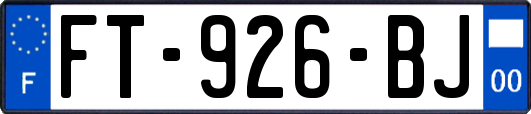 F
FT-926-BJ
00